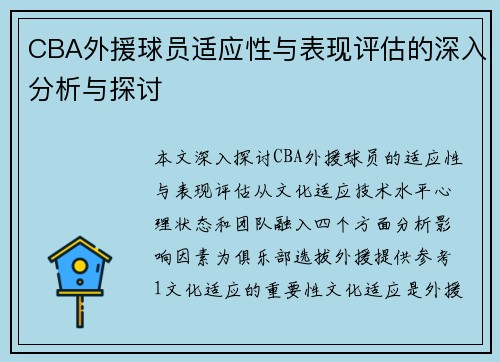 CBA外援球员适应性与表现评估的深入分析与探讨

本文深入探讨CBA外援球员的适应性与表现评估从文化适应技术水平心理状态和团队融入四个方面分析影响因素为俱乐部选拔外援提供参考1文化适应的重要性文化适应是外援